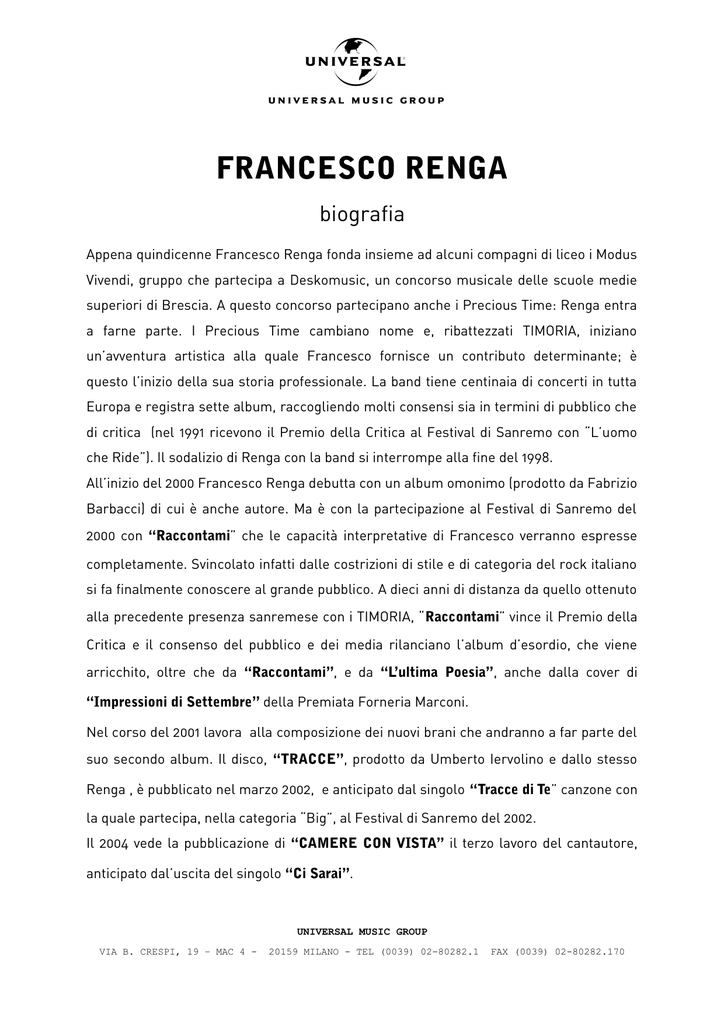 UNIVERSAL

UNIVERSAL MUSIC GROUP

FRANCESCO RENGA

biografia

Appena quindicenne Francesco Renga fonda insieme ad alcuni compagni di liceo i Modus Vivendi, gruppo che partecipa a Deskomusic, un concorso musicale delle scuole medie superiori di Brescia. A questo concorso partecipano anche i Precious Time: Renga entra a farne parte. I Precious Time cambiano nome e, ribattezzati TIMORIA, iniziano un'avventura artistica alla quale Francesco fornisce un contributo determinante; è questo l'inizio della sua storia professionale. La band tiene centinaia di concerti in tutta Europa e registra sette album, raccogliendo molti consensi sia in termini di pubblico che di critica (nel 1991 ricevono il Premio della Critica al Festival di Sanremo con "L'uomo che Ride"). Il sodalizio di Renga con la band si interrompe alla fine del 1998.
All'inizio del 2000 Francesco Renga debutta con un album omonimo (prodotto da Fabrizio Barbacci) di cui è anche autore. Ma è con la partecipazione al Festival di Sanremo del 2000 con "Raccontami" che le capacità interpretative di Francesco verranno espresse completamente. Svincolato infatti dalle costrizioni di stile e di categoria del rock italiano si fa finalmente conoscere al grande pubblico. A dieci anni di distanza da quello ottenuto alla precedente presenza sanremese con i TIMORIA, "Raccontami" vince il Premio della Critica e il consenso del pubblico e dei media rilanciano l'album d'esordio, che viene arricchito, oltre che da "Raccontami", e da "L'ultima Poesia", anche dalla cover di "Impressioni di Settembre" della Premiata Forneria Marconi.

Nel corso del 2001 lavora alla composizione dei nuovi brani che andranno a far parte del suo secondo album. Il disco, "TRACCE", prodotto da Umberto Iervolino e dallo stesso Renga , è pubblicato nel marzo 2002, e anticipato dal singolo "Tracce di Te" canzone con la quale partecipa, nella categoria "Big", al Festival di Sanremo del 2002.
Il 2004 vede la pubblicazione di "CAMERE CON VISTA" il terzo lavoro del cantautore, anticipato dal'uscita del singolo "Ci Sarai".

UNIVERSAL MUSIC GROUP
VIA B. CRESPI, 19 - MAC 4 - 20159 MILANO - TEL (0039) 02-80282.1 FAX (0039) 02-80282.170